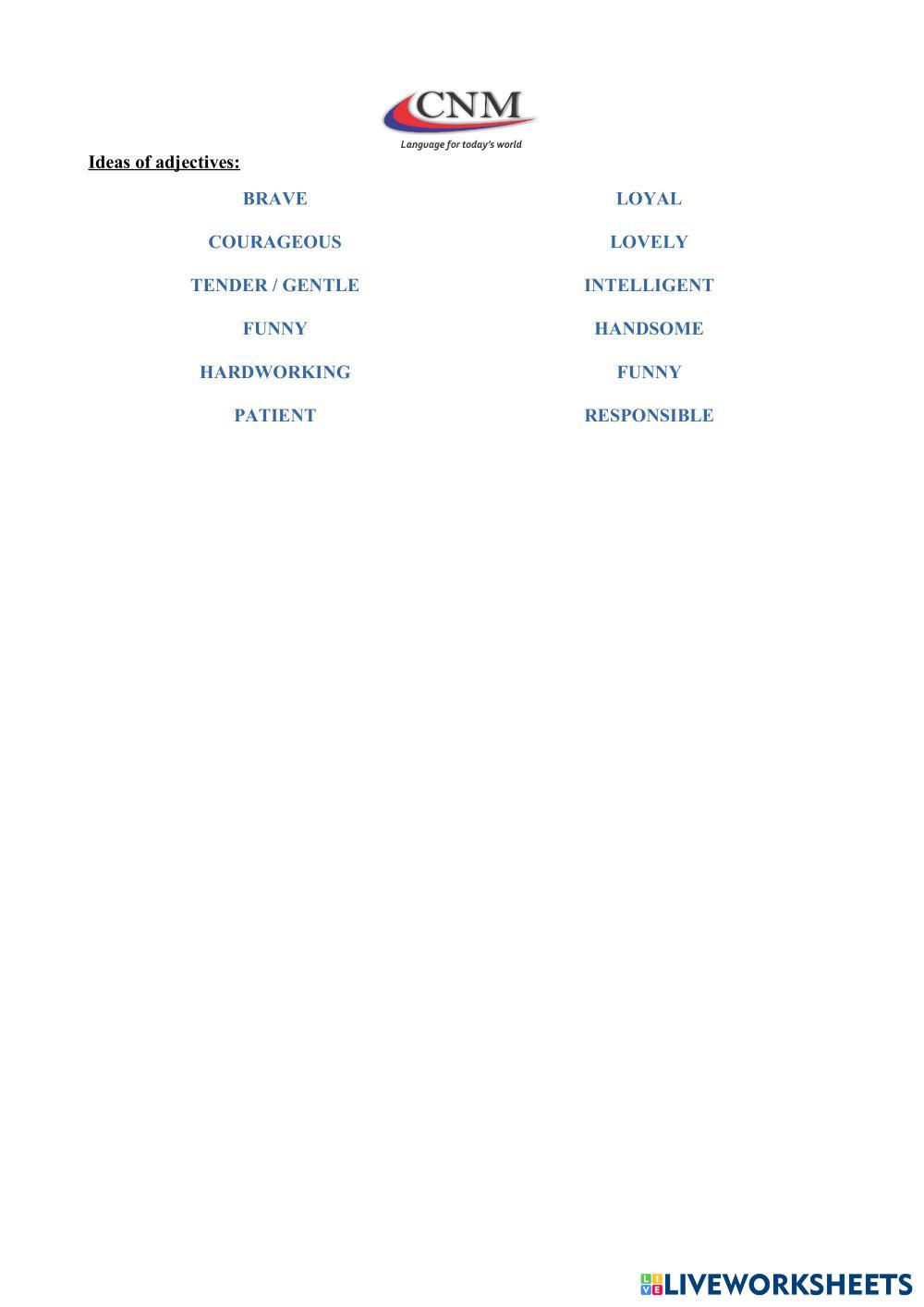 CNM
Language for today's world

Ideas of adjectives:

BRAVE

COURAGEOUS

TENDER / GENTLE

FUNNY

HARDWORKING

PATIENT

LOYAL

LOVELY

INTELLIGENT

HANDSOME

FUNNY

RESPONSIBLE

LIVEWORKSHEETS